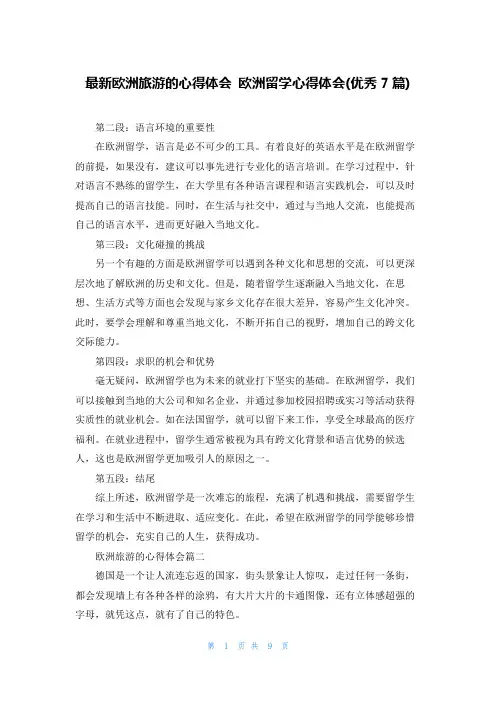 最新欧洲旅游的心得体会 欧洲留学心得体会(优秀 7 篇)

第二段：语言环境的重要性

在欧洲留学，语言是必不可少的工具。有着良好的英语水平是在欧洲留学的前提，如果没有，建议可以事先进行专业化的语言培训。在学习过程中，针对语言不熟练的留学生，在大学里有各种语言课程和语言实践机会，可以及时提高自己的语言技能。同时，在生活与社交中，通过与当地人交流，也能提高自己的语言水平，进而更好融入当地文化。

第三段：文化碰撞的挑战

另一个有趣的方面是欧洲留学可以遇到各种文化和思想的交流，可以更深层次地了解欧洲的历史和文化。但是，随着留学生逐渐融入当地文化，在思想、生活方式等方面也会发现与家乡文化存在很大差异，容易产生文化冲突。此时，要学会理解和尊重当地文化，不断开拓自己的视野，增加自己的跨文化交际能力。

第四段：求职的机会和优势

毫无疑问，欧洲留学也为未来的就业打下坚实的基础。在欧洲留学，我们可以接触到当地的大公司和知名企业，并通过参加校园招聘或实习等活动获得实质性的就业机会。如在法国留学，就可以留下来工作，享受全球最高的医疗福利。在就业进程中，留学生通常被视为具有跨文化背景和语言优势的候选人，这也是欧洲留学更加吸引人的原因之一。

第五段：结尾

综上所述，欧洲留学是一次难忘的旅程，充满了机遇和挑战，需要留学生在学习和生活中不断进取、适应变化。在此，希望在欧洲留学的同学能够珍惜留学的机会，充实自己的人生，获得成功。

欧洲旅游的心得体会篇二

德国是一个让人流连忘返的国家，街头景象让人惊叹，走过任何一条街，都会发现墙上有各种各样的涂鸦，有大片大片的卡通图像，还有立体感超强的字母，就凭这点，就有了自己的特色。

第 1 页 共 9 页